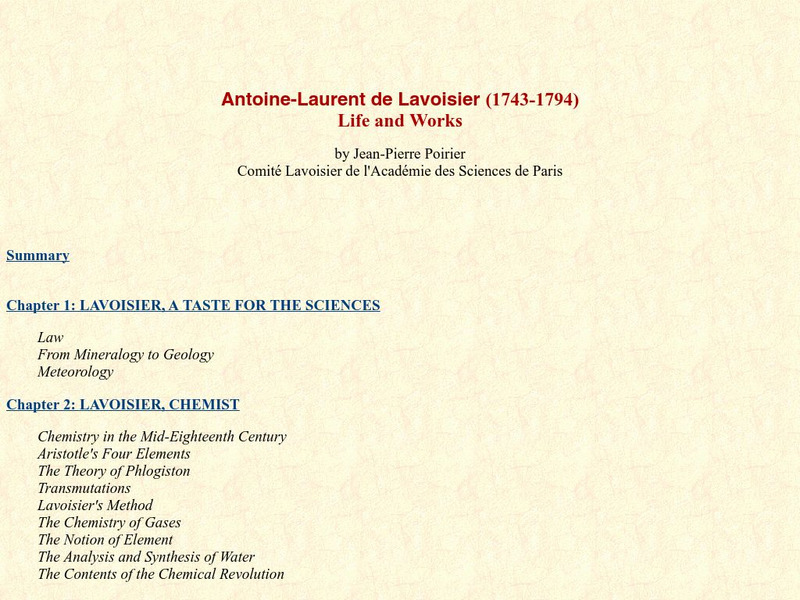 Antoine-Laurent de Lavoisier (1743-1794)
Life and Works

by Jean-Pierre Poirier
Comité Lavoisier de l'Académie des Sciences de Paris

Summary

Chapter 1: LAVOISIER, A TASTE FOR THE SCIENCES

Law
From Mineralogy to Geology
Meteorology

Chapter 2: LAVOISIER, CHEMIST

Chemistry in the Mid-Eighteenth Century
Aristotle's Four Elements
The Theory of Phlogiston
Transmutations
Lavoisier's Method
The Chemistry of Gases
The Notion of Element
The Analysis and Synthesis of Water
The Contents of the Chemical Revolution